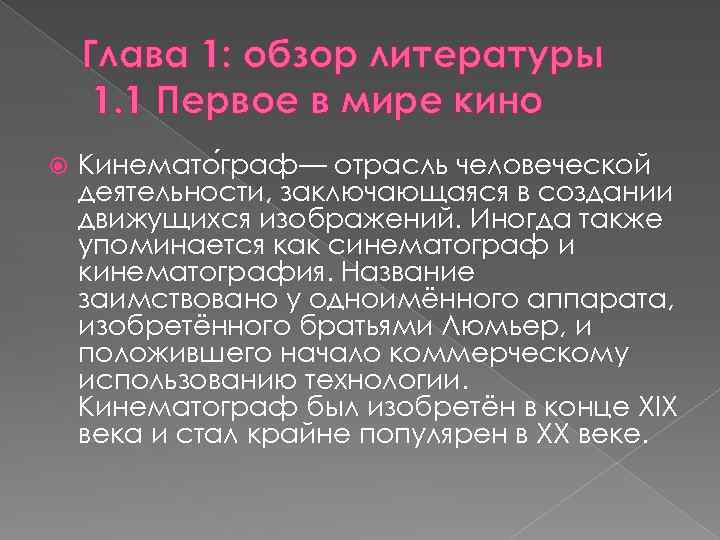 Глава 1: обзор литературы
1.1 Первое в мире кино

Кинемато́граф— отрасль человеческой деятельности, заключающаяся в создании движущихся изображений. Иногда также упоминается как синематограф и кинематография. Название заимствовано у одноимённого аппарата, изобретённого братьями Люмьер, и положившего начало коммерческому использованию технологии. Кинематограф был изобретён в конце XIX века и стал крайне популярен в XX веке.